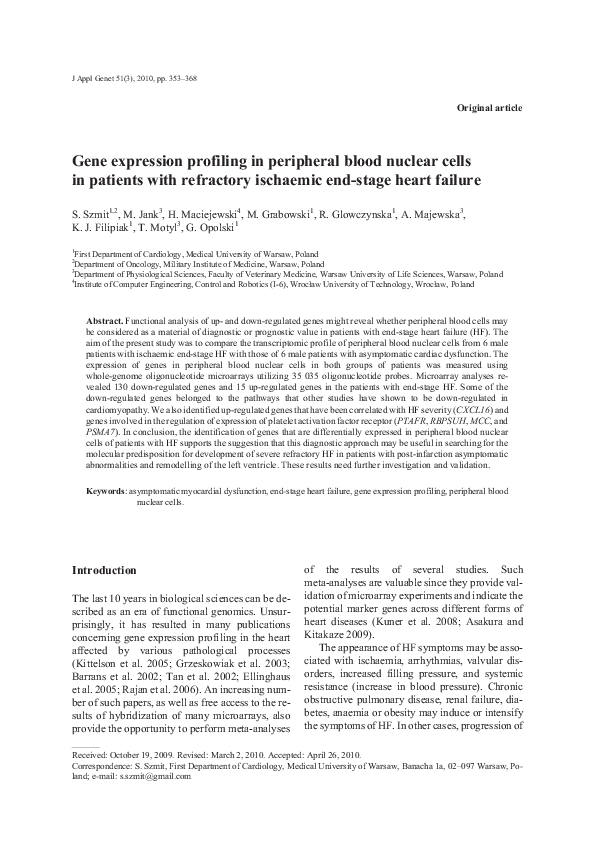 J Appl Genet 51(3), 2010, pp. 353–368

Original article

Gene expression profiling in peripheral blood nuclear cells in patients with refractory ischaemic end-stage heart failure

S. Szmit$^{1,2}$, M. Jank$^{3}$, H. Maciejewski$^{4}$, M. Grabowski$^{1}$, R. Glowczynska$^{1}$, A. Majewska$^{3}$, K. J. Filipiak$^{1}$, T. Motyl$^{3}$, G. Opolski$^{1}$

$^{1}$First Department of Cardiology, Medical University of Warsaw, Poland
$^{2}$Department of Oncology, Military Institute of Medicine, Warsaw, Poland
$^{3}$Department of Physiological Sciences, Faculty of Veterinary Medicine, Warsaw University of Life Sciences, Warsaw, Poland
$^{4}$Institute of Computer Engineering, Control and Robotics (I-6), Wroclaw University of Technology, Wroclaw, Poland

Abstract. Functional analysis of up- and down-regulated genes might reveal whether peripheral blood cells may be considered as a material of diagnostic or prognostic value in patients with end-stage heart failure (HF). The aim of the present study was to compare the transcriptomic profile of peripheral blood nuclear cells from 6 male patients with ischaemic end-stage HF with those of 6 male patients with asymptomatic cardiac dysfunction. The expression of genes in peripheral blood nuclear cells in both groups of patients was measured using whole-genome oligonucleotide microarrays utilizing 35 035 oligonucleotide probes. Microarray analyses revealed 130 down-regulated genes and 15 up-regulated genes in the patients with end-stage HF. Some of the down-regulated genes belonged to the pathways that other studies have shown to be down-regulated in cardiomyopathy. We also identified up-regulated genes that have been correlated with HF severity (CXCL16) and genes involved in the regulation of expression of platelet activation factor receptor (PTAFR, RBPSUH, MCC, and PSMA7). In conclusion, the identification of genes that are differentially expressed in peripheral blood nuclear cells of patients with HF supports the suggestion that this diagnostic approach may be useful in searching for the molecular predisposition for development of severe refractory HF in patients with post-infarction asymptomatic abnormalities and remodelling of the left ventricle. These results need further investigation and validation.

Keywords: asymptomatic myocardial dysfunction, end-stage heart failure, gene expression profiling, peripheral blood nuclear cells.

Introduction

The last 10 years in biological sciences can be described as an era of functional genomics. Unsurprisingly, it has resulted in many publications concerning gene expression profiling in the heart affected by various pathological processes (Kittelson et al. 2005; Grzeskowiak et al. 2003; Barrans et al. 2002; Tan et al. 2002; Ellinghaus et al. 2005; Rajan et al. 2006). An increasing number of such papers, as well as free access to the results of hybridization of many microarrays, also provide the opportunity to perform meta-analyses of the results of several studies. Such meta-analyses are valuable since they provide validation of microarray experiments and indicate the potential marker genes across different forms of heart diseases (Kuner et al. 2008; Asakura and Kitakaze 2009).

The appearance of HF symptoms may be associated with ischaemia, arrhythmias, valvular disorders, increased filling pressure, and systemic resistance (increase in blood pressure). Chronic obstructive pulmonary disease, renal failure, diabetes, anaemia or obesity may induce or intensify the symptoms of HF. In other cases, progression of

Received: October 19, 2009. Revised: March 2, 2010. Accepted: April 26, 2010.
Correspondence: S. Szmit, First Department of Cardiology, Medical University of Warsaw, Banacha 1a, 02–097 Warsaw, Poland; e-mail: s.szmit@gmail.com